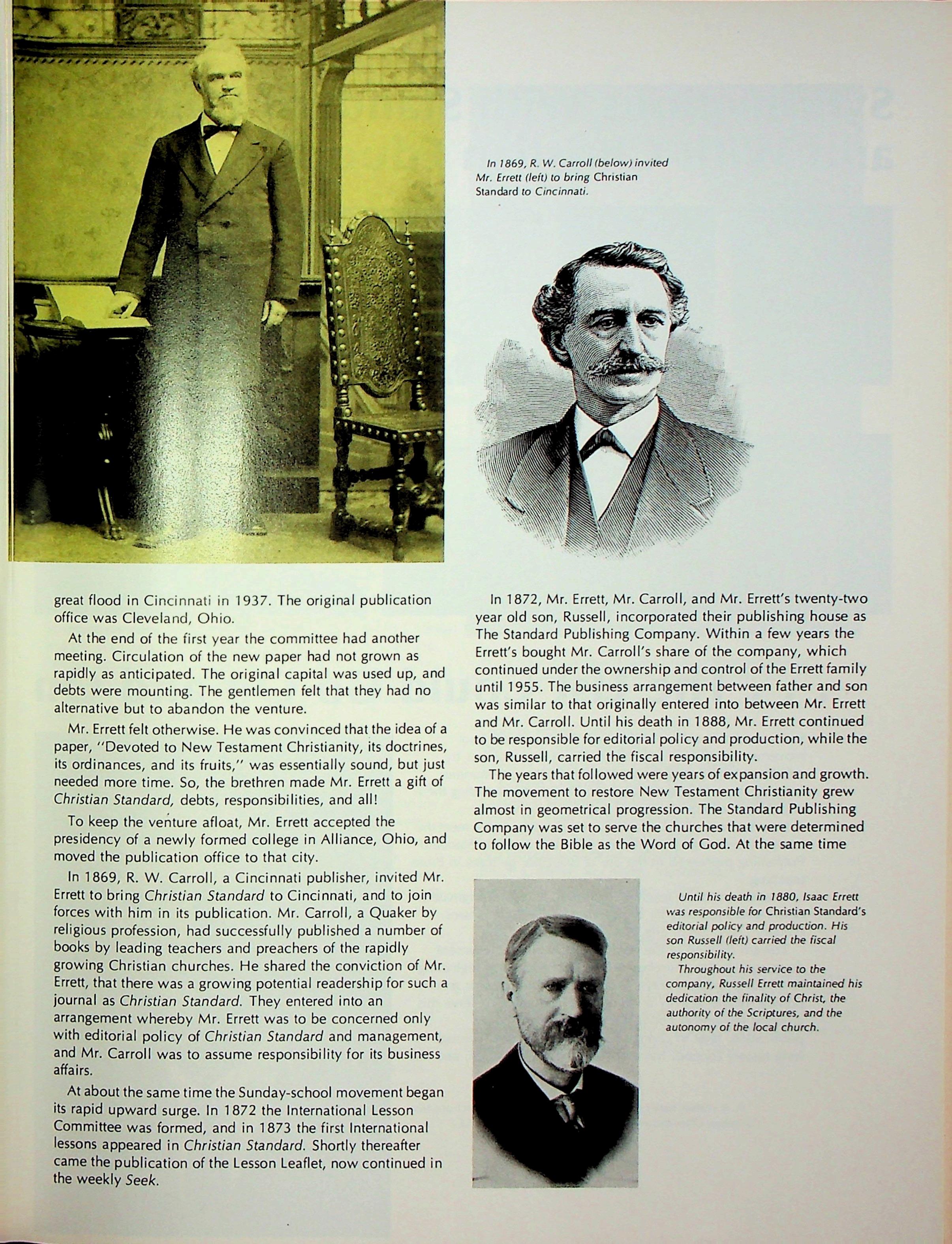 In 1869, R. W. Carroll (below) invited Mr. Errett (left) to bring Christian Standard to Cincinnati.

great flood in Cincinnati in 1937. The original publication office was Cleveland, Ohio.

At the end of the first year the committee had another meeting. Circulation of the new paper had not grown as rapidly as anticipated. The original capital was used up, and debts were mounting. The gentlemen felt that they had no alternative but to abandon the venture.

Mr. Errett felt otherwise. He was convinced that the idea of a paper, "Devoted to New Testament Christianity, its doctrines, its ordinances, and its fruits," was essentially sound, but just needed more time. So, the brethren made Mr. Errett a gift of Christian Standard, debts, responsibilities, and all!

To keep the venture afloat, Mr. Errett accepted the presidency of a newly formed college in Alliance, Ohio, and moved the publication office to that city.

In 1869, R. W. Carroll, a Cincinnati publisher, invited Mr. Errett to bring Christian Standard to Cincinnati, and to join forces with him in its publication. Mr. Carroll, a Quaker by religious profession, had successfully published a number of books by leading teachers and preachers of the rapidly growing Christian churches. He shared the conviction of Mr. Errett, that there was a growing potential readership for such a journal as Christian Standard. They entered into an arrangement whereby Mr. Errett was to be concerned only with editorial policy of Christian Standard and management, and Mr. Carroll was to assume responsibility for its business affairs.

At about the same time the Sunday-school movement began its rapid upward surge. In 1872 the International Lesson Committee was formed, and in 1873 the first International lessons appeared in Christian Standard. Shortly thereafter came the publication of the Lesson Leaflet, now continued in the weekly Seek.

In 1872, Mr. Errett, Mr. Carroll, and Mr. Errett's twenty-two year old son, Russell, incorporated their publishing house as The Standard Publishing Company. Within a few years the Errett's bought Mr. Carroll's share of the company, which continued under the ownership and control of the Errett family until 1955. The business arrangement between father and son was similar to that originally entered into between Mr. Errett and Mr. Carroll. Until his death in 1888, Mr. Errett continued to be responsible for editorial policy and production, while the son, Russell, carried the fiscal responsibility.

The years that followed were years of expansion and growth. The movement to restore New Testament Christianity grew almost in geometrical progression. The Standard Publishing Company was set to serve the churches that were determined to follow the Bible as the Word of God. At the same time

Until his death in 1880, Isaac Errett was responsible for Christian Standard's editorial policy and production. His son Russell (left) carried the fiscal responsibility.

Throughout his service to the company, Russell Errett maintained his dedication the finality of Christ, the authority of the Scriptures, and the autonomy of the local church.